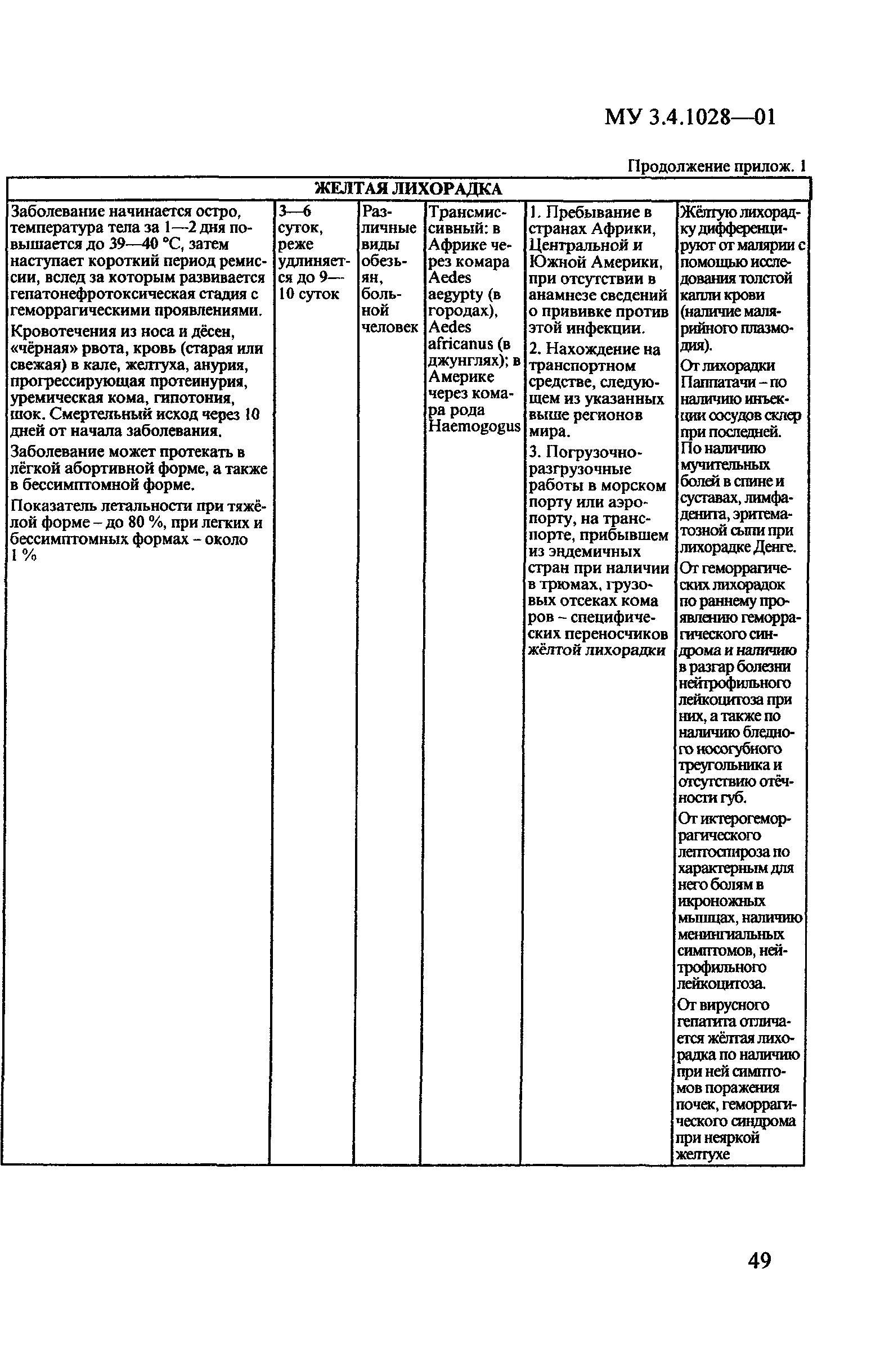 МУ 3.4.1028—01

Продолжение прилож. 1

| ЖЕЛТАЯ ЛИХОРАДКА | | | | | |
|---|---|---|---|---|---|
| Заболевание начинается остро, температура тела за 1—2 дня повышается до 39—40 °С, затем наступает короткий период ремиссии, вслед за которым развивается гепатонефротоксическая стадия с геморрагическими проявлениями. Кровотечения из носа и дёсен, «чёрная» рвота, кровь (старая или свежая) в кале, желтуха, анурия, прогрессирующая протеинурия, уремическая кома, гипотония, шок. Смертельный исход через 10 дней от начала заболевания. Заболевание может протекать в лёгкой абортивной форме, а также в бессимптомной форме. Показатель летальности при тяжёлой форме – до 80 %, при легких и бессимптомных формах – около 1 % | 3—6 суток, реже удлиняется до 9—10 суток | Различные виды обезьян, больной человек | Трансмиссивный: в Африке через комара Aedes aegypty (в городах), Aedes africanus (в джунглях); в Америке через комара рода Haemogogus | 1. Пребывание в странах Африки, Центральной и Южной Америки, при отсутствии в анамнезе сведений о прививке против этой инфекции. 2. Нахождение на транспортном средстве, следующем из указанных выше регионов мира. 3. Погрузочно-разгрузочные работы в морском порту или аэропорту, на транспорте, прибывшем из эндемичных стран при наличии в трюмах, грузовых отсеках комаров – специфических переносчиков жёлтой лихорадки | Жёлтую лихорадку дифференцируют от малярии с помощью исследования толстой капли крови (наличие малярийного плазмодия). От лихорадки Паппатачи – по наличию инъекции сосудов склер при последней. По наличию мучительных болей в спине и суставах, лимфаденита, эритематозной сыпи при лихорадке Денге. От геморрагических лихорадок по раннему проявлению геморрагического синдрома и наличию в разгар болезни нейтрофильного лейкоцитоза при них, а также по наличию бледного носогубного треугольника и отсутствию отёчности губ. От иктерогеморрагического лептоспироза по характерным для него болям в икроножных мышцах, наличию менингиальных симптомов, нейтрофильного лейкоцитоза. От вирусного гепатита отличается жёлтая лихорадка по наличию при ней симптомов поражения почек, геморрагического синдрома при неяркой желтухе |

49